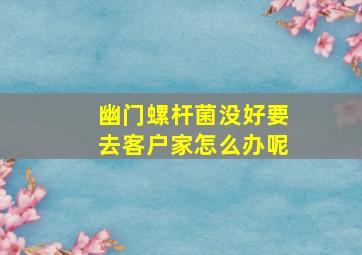 幽门螺杆菌没好要去客户家怎么办呢